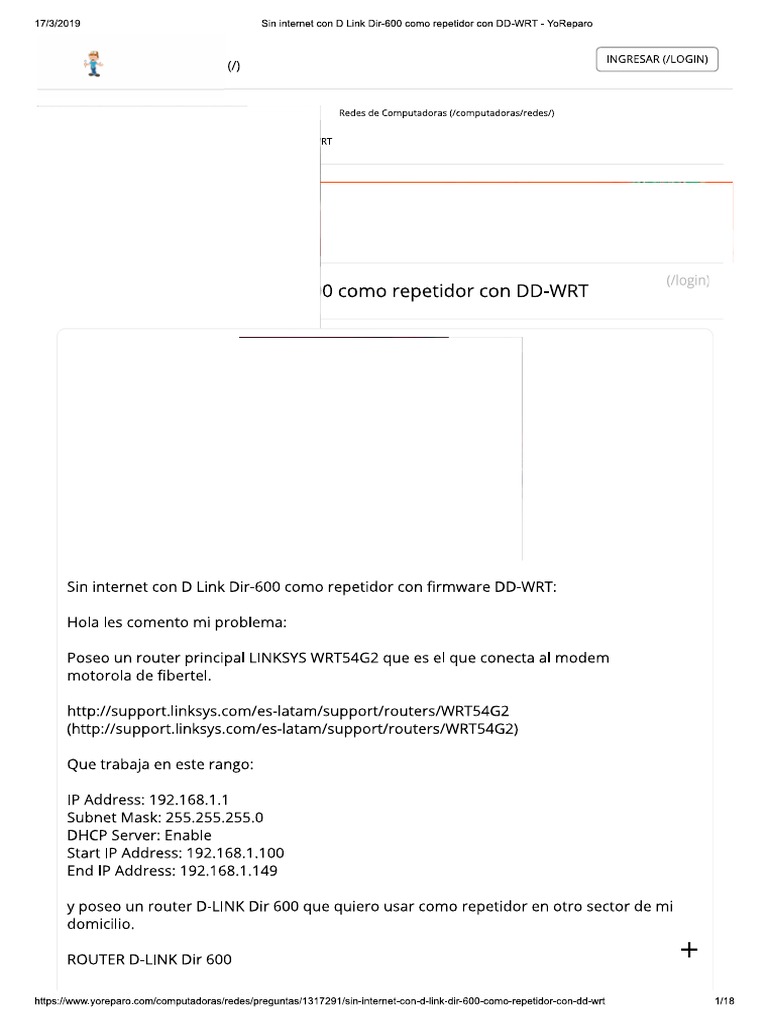 17/3/2019 Sin internet con D Link Dir-600 como repetidor con DD-WRT - YoReparo

(/)

INGRESAR (/LOGIN)

Redes de Computadoras (/computadoras/redes/)

RT

0 como repetidor con DD-WRT

(/login)

Sin internet con D Link Dir-600 como repetidor con firmware DD-WRT:

Hola les comento mi problema:

Poseo un router principal LINKSYS WRT54G2 que es el que conecta al modem motorola de fibertel.

http://support.linksys.com/es-latam/support/routers/WRT54G2 (http://support.linksys.com/es-latam/support/routers/WRT54G2)

Que trabaja en este rango:

IP Address: 192.168.1.1
Subnet Mask: 255.255.255.0
DHCP Server: Enable
Start IP Address: 192.168.1.100
End IP Address: 192.168.1.149

y poseo un router D-LINK Dir 600 que quiero usar como repetidor en otro sector de mi domicilio.

ROUTER D-LINK Dir 600

+

https://www.yoreparo.com/computadoras/redes/preguntas/1317291/sin-internet-con-d-link-dir-600-como-repetidor-con-dd-wrt 1/18